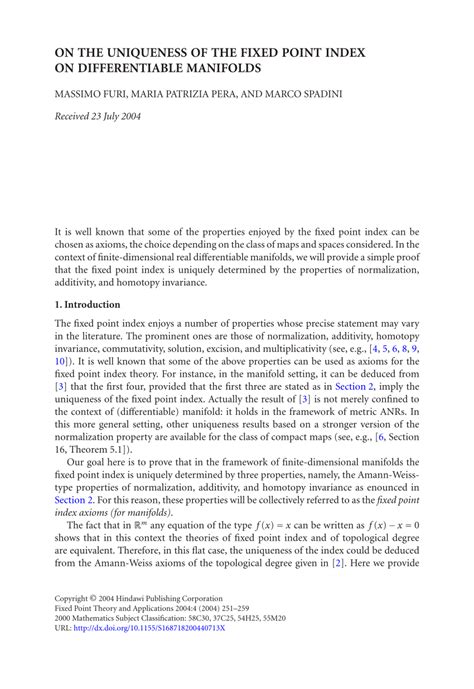 ON THE UNIQUENESS OF THE FIXED POINT INDEX ON DIFFERENTIABLE MANIFOLDS

MASSIMO FURI, MARIA PATRIZIA PERA, AND MARCO SPADINI

Received 23 July 2004

It is well known that some of the properties enjoyed by the fixed point index can be chosen as axioms, the choice depending on the class of maps and spaces considered. In the context of finite-dimensional real differentiable manifolds, we will provide a simple proof that the fixed point index is uniquely determined by the properties of normalization, additivity, and homotopy invariance.

1. Introduction

The fixed point index enjoys a number of properties whose precise statement may vary in the literature. The prominent ones are those of normalization, additivity, homotopy invariance, commutativity, solution, excision, and multiplicativity (see, e.g., [4, 5, 6, 8, 9, 10]). It is well known that some of the above properties can be used as axioms for the fixed point index theory. For instance, in the manifold setting, it can be deduced from [3] that the first four, provided that the first three are stated as in Section 2, imply the uniqueness of the fixed point index. Actually the result of [3] is not merely confined to the context of (differentiable) manifold: it holds in the framework of metric ANRs. In this more general setting, other uniqueness results based on a stronger version of the normalization property are available for the class of compact maps (see, e.g., [6, Section 16, Theorem 5.1]).

Our goal here is to prove that in the framework of finite-dimensional manifolds the fixed point index is uniquely determined by three properties, namely, the Amann-Weiss-type properties of normalization, additivity, and homotopy invariance as enounced in Section 2. For this reason, these properties will be collectively referred to as the fixed point index axioms (for manifolds).

The fact that in $\mathbb{R}^m$ any equation of the type $f(x) = x$ can be written as $f(x) - x = 0$ shows that in this context the theories of fixed point index and of topological degree are equivalent. Therefore, in this flat case, the uniqueness of the index could be deduced from the Amann-Weiss axioms of the topological degree given in [2]. Here we provide

Copyright © 2004 Hindawi Publishing Corporation
Fixed Point Theory and Applications 2004:4 (2004) 251–259
2000 Mathematics Subject Classification: 58C30, 37C25, 54H25, 55M20
URL: http://dx.doi.org/10.1155/S168718200440713X